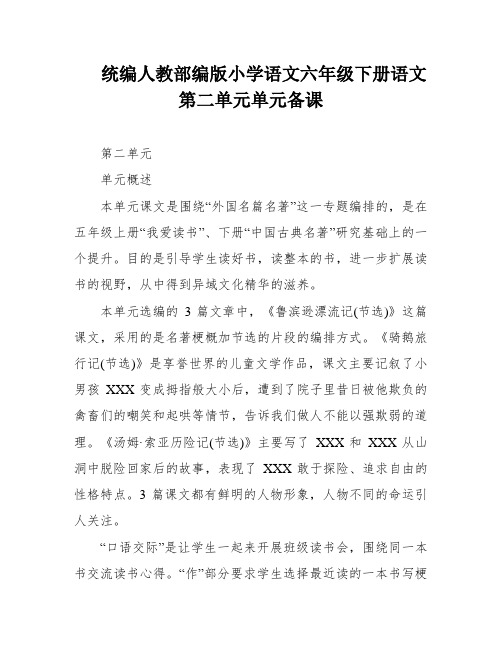 统编人教部编版小学语文六年级下册语文第二单元单元备课

第二单元

单元概述

本单元课文是围绕“外国名篇名著”这一专题编排的，是在五年级上册“我爱读书”、下册“中国古典名著”研究基础上的一个提升。目的是引导学生读好书，读整本的书，进一步扩展读书的视野，从中得到异域文化精华的滋养。

本单元选编的 3 篇文章中，《鲁滨逊漂流记(节选)》这篇课文，采用的是名著梗概加节选的片段的编排方式。《骑鹅旅行记(节选)》是享誉世界的儿童文学作品，课文主要记叙了小男孩 XXX 变成拇指般大小后，遭到了院子里昔日被他欺负的禽畜们的嘲笑和起哄等情节，告诉我们做人不能以强欺弱的道理。《汤姆·索亚历险记(节选)》主要写了 XXX 和 XXX 从山洞中脱险回家后的故事，表现了 XXX 敢于探险、追求自由的性格特点。3 篇课文都有鲜明的人物形象，人物不同的命运引人关注。

“口语交际”是让学生一起来开展班级读书会，围绕同一本书交流读书心得。“作”部分要求学生选择最近读的一本书写梗